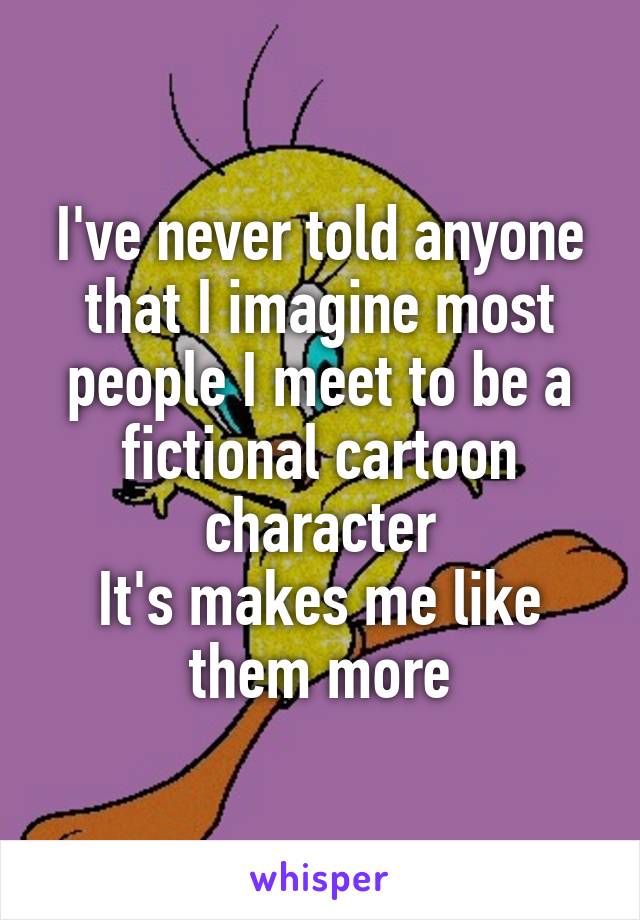 I've never told anyone that I imagine most people I meet to be a fictional cartoon character
It's makes me like them more

whisper